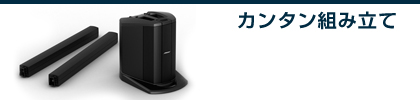 カンタン組み立て

BOSE